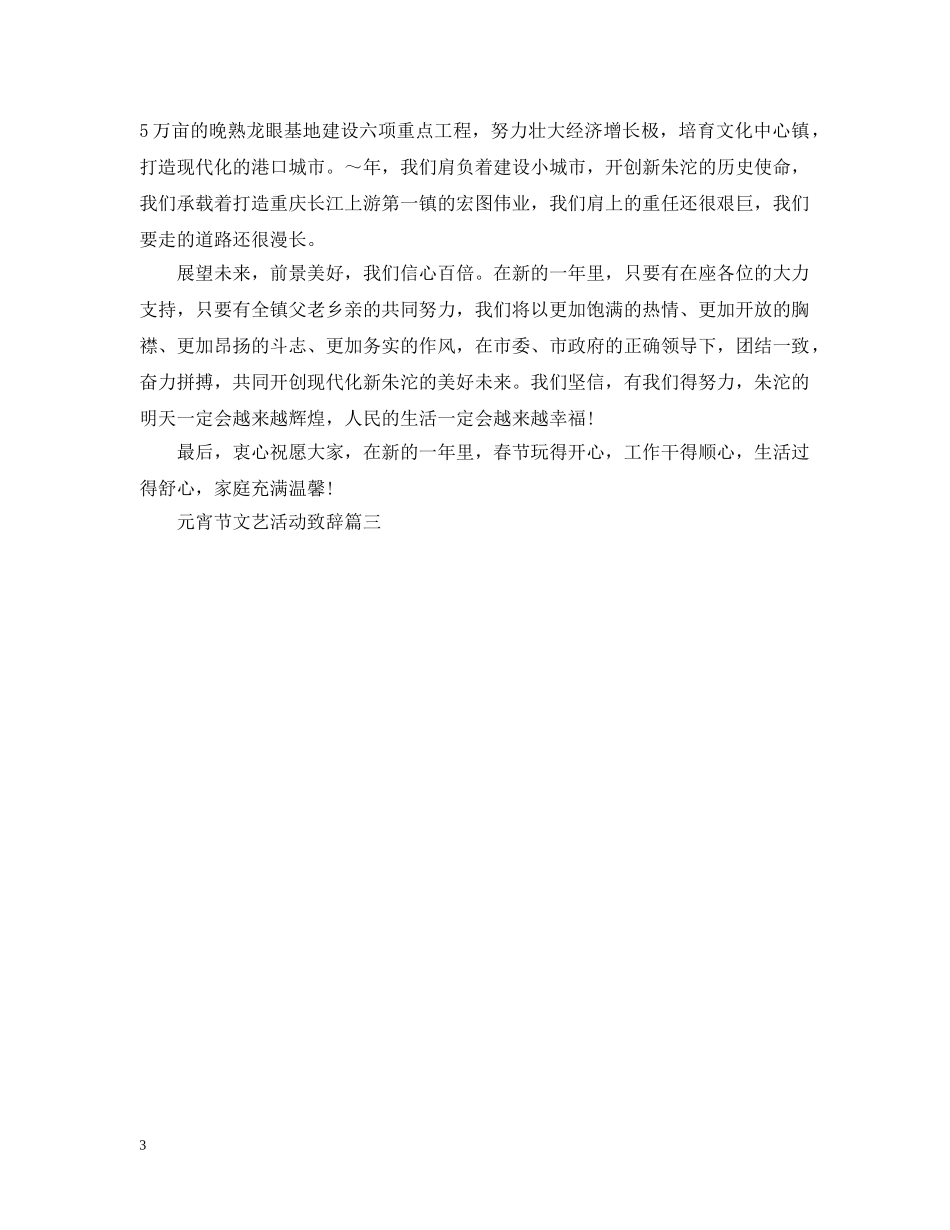 5万亩的晚熟龙眼基地建设六项重点工程，努力壮大经济增长极，培育文化中心镇，打造现代化的港口城市。~年，我们肩负着建设小城市，开创新朱沱的历史使命，我们承载着打造重庆长江上游第一镇的宏图伟业，我们肩上的重任还很艰巨，我们要走的道路还很漫长。

展望未来，前景美好，我们信心百倍。在新的一年里，只要有在座各位的大力支持，只要有全镇父老乡亲的共同努力，我们将以更加饱满的热情、更加开放的胸襟、更加昂扬的斗志、更加务实的作风，在市委、市政府的正确领导下，团结一致，奋力拼搏，共同开创现代化新朱沱的美好未来。我们坚信，有我们得努力，朱沱的明天一定会越来越辉煌，人民的生活一定会越来越幸福!

最后，衷心祝愿大家，在新的一年里，春节玩得开心，工作干得顺心，生活过得舒心，家庭充满温馨!

元宵节文艺活动致辞篇三

3